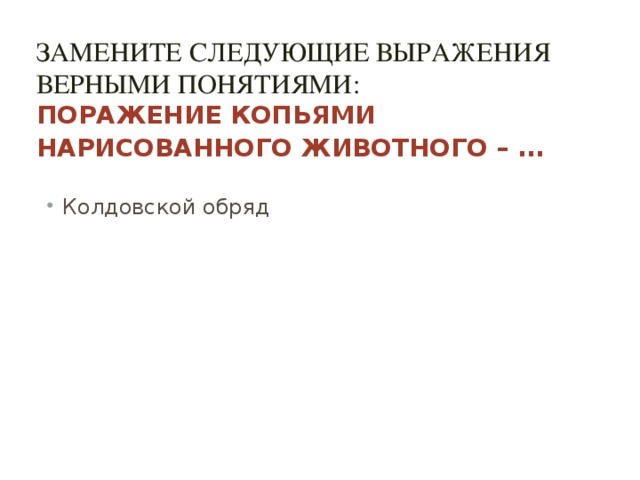 ЗАМЕНИТЕ СЛЕДУЮЩИЕ ВЫРАЖЕНИЯ ВЕРНЫМИ ПОНЯТИЯМИ:
ПОРАЖЕНИЕ КОПЬЯМИ НАРИСОВАННОГО ЖИВОТНОГО – …

• Колдовской обряд